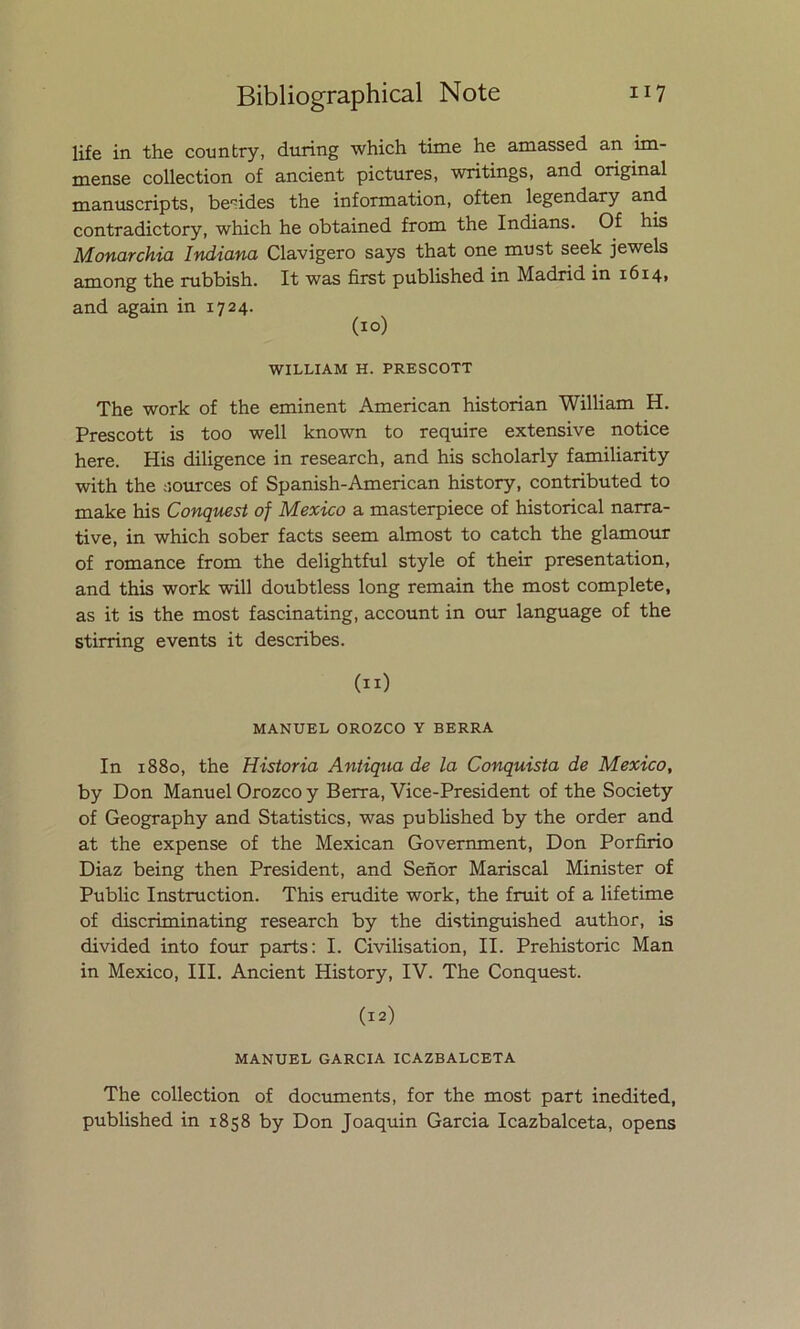 Bibliographical Note 117

life in the country, during which time he amassed an immense collection of ancient pictures, writings, and original manuscripts, besides the information, often legendary and contradictory, which he obtained from the Indians. Of his Monarchia Indiana Clavigero says that one must seek jewels among the rubbish. It was first published in Madrid in 1614, and again in 1724.

(10)

WILLIAM H. PRESCOTT

The work of the eminent American historian William H. Prescott is too well known to require extensive notice here. His diligence in research, and his scholarly familiarity with the sources of Spanish-American history, contributed to make his Conquest of Mexico a masterpiece of historical narrative, in which sober facts seem almost to catch the glamour of romance from the delightful style of their presentation, and this work will doubtless long remain the most complete, as it is the most fascinating, account in our language of the stirring events it describes.

(11)

MANUEL OROZCO Y BERRA

In 1880, the Historia Antiqua de la Conquista de Mexico, by Don Manuel Orozco y Berra, Vice-President of the Society of Geography and Statistics, was published by the order and at the expense of the Mexican Government, Don Porfirio Diaz being then President, and Señor Mariscal Minister of Public Instruction. This erudite work, the fruit of a lifetime of discriminating research by the distinguished author, is divided into four parts: I. Civilisation, II. Prehistoric Man in Mexico, III. Ancient History, IV. The Conquest.

(12)

MANUEL GARCIA ICAZBALCETA

The collection of documents, for the most part inedited, published in 1858 by Don Joaquin Garcia Icazbalceta, opens